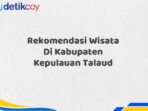 detikcoy

Rekomendasi Wisata Di Kabupaten Kepulauan Talaud